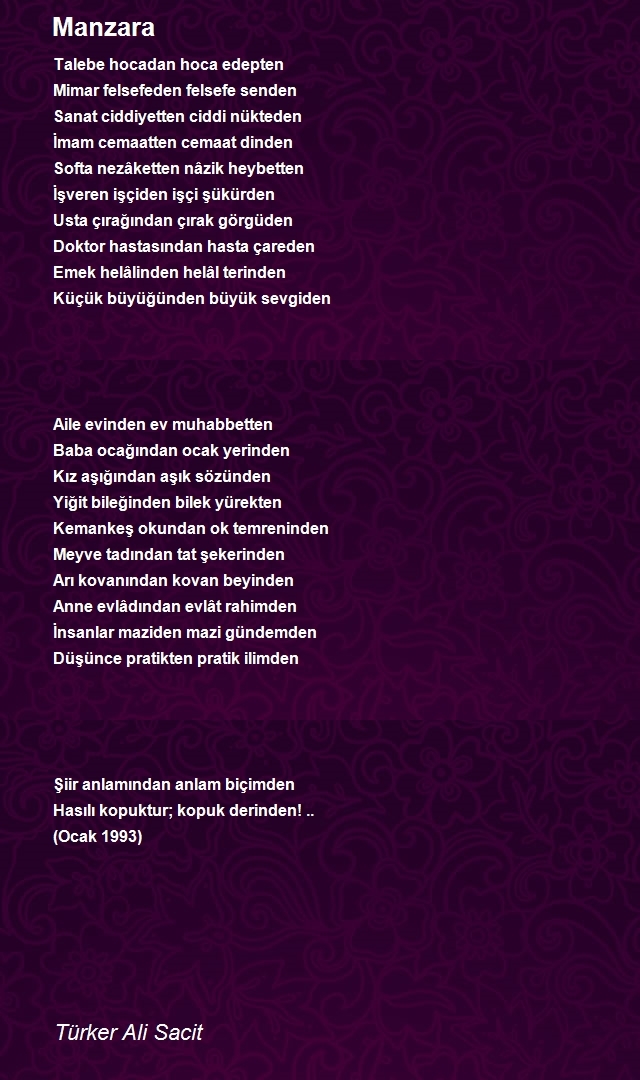 Manzara

Talebe hocadan hoca edepten
Mimar felsefeden felsefe senden
Sanat ciddiyetten ciddi nükteden
İmam cemaatten cemaat dinden
Softa nezâketten nâzik heybetten
İşveren işçiden işçi şükürden
Usta çırağından çırak görgüden
Doktor hastasından hasta çareden
Emek helâlinden helâl terinden
Küçük büyüğünden büyük sevgiden

Aile evinden ev muhabbetten
Baba ocağından ocak yerinden
Kız aşığından aşık sözünden
Yiğit bileğinden bilek yürekten
Kemankeş okundan ok temreninden
Meyve tadından tat şekerinden
Arı kovanından kovan beyinden
Anne evlâdından evlât rahimden
İnsanlar maziden mazi gündemden
Düşünce pratikten pratik ilimden

Şiir anlamından anlam biçimden
Hasılı kopuktur; kopuk derinden! ..
(Ocak 1993)

Türker Ali Sacit